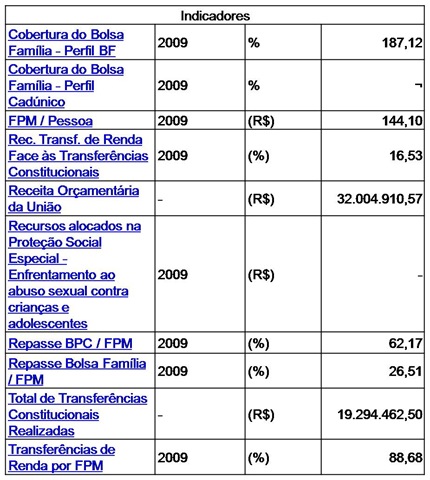 | Indicadores | | | |
|---|---|---|---|
| Cobertura do Bolsa Família - Perfil BF | 2009 | % | 187,12 |
| Cobertura do Bolsa Família - Perfil Cadúnico | 2009 | % | ¬ |
| FPM / Pessoa | 2009 | (R$) | 144,10 |
| Rec. Transf. de Renda Face às Transferências Constitucionais | 2009 | (%) | 16,53 |
| Receita Orçamentária da União | - | (R$) | 32.004.910,57 |
| Recursos alocados na Proteção Social Especial - Enfrentamento ao abuso sexual contra crianças e adolescentes | 2009 | (R$) | - |
| Repasse BPC / FPM | 2009 | (%) | 62,17 |
| Repasse Bolsa Família / FPM | 2009 | (%) | 26,51 |
| Total de Transferências Constitucionais Realizadas | - | (R$) | 19.294.462,50 |
| Transferências de Renda por FPM | 2009 | (%) | 88,68 |